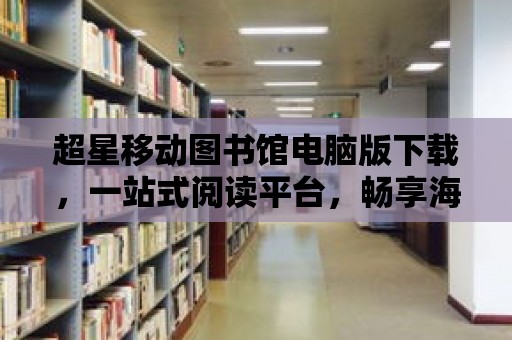 超星移动图书馆电脑版下载，一站式阅读平台，畅享海